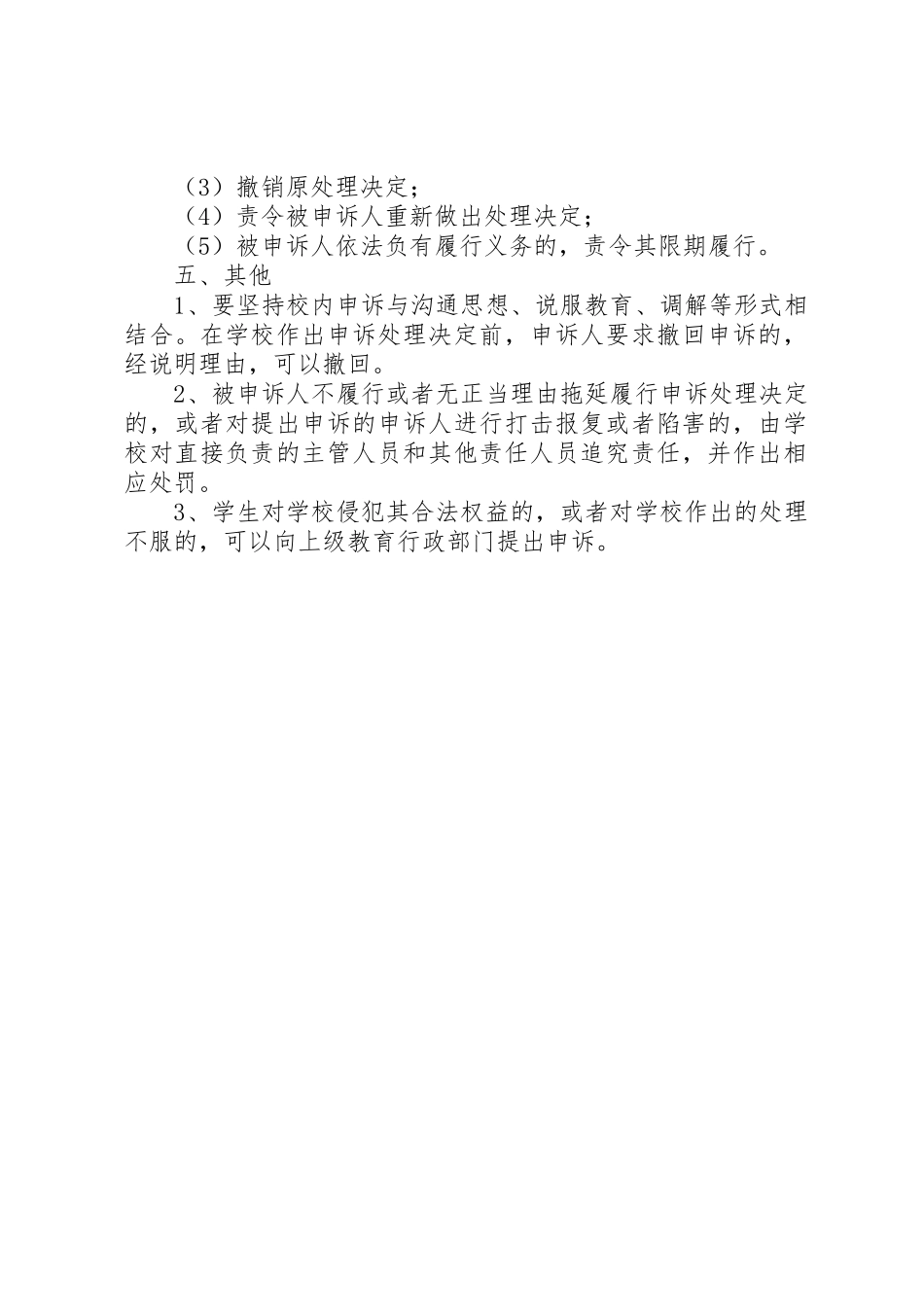 （3）撤销原处理决定；

（4）责令被申诉人重新做出处理决定；

（5）被申诉人依法负有履行义务的，责令其限期履行。

五、其他

1、要坚持校内申诉与沟通思想、说服教育、调解等形式相结合。在学校作出申诉处理决定前，申诉人要求撤回申诉的，经说明理由，可以撤回。

2、被申诉人不履行或者无正当理由拖延履行申诉处理决定的，或者对提出申诉的申诉人进行打击报复或者陷害的，由学校对直接负责的主管人员和其他责任人员追究责任，并作出相应处罚。

3、学生对学校侵犯其合法权益的，或者对学校作出的处理不服的，可以向上级教育行政部门提出申诉。